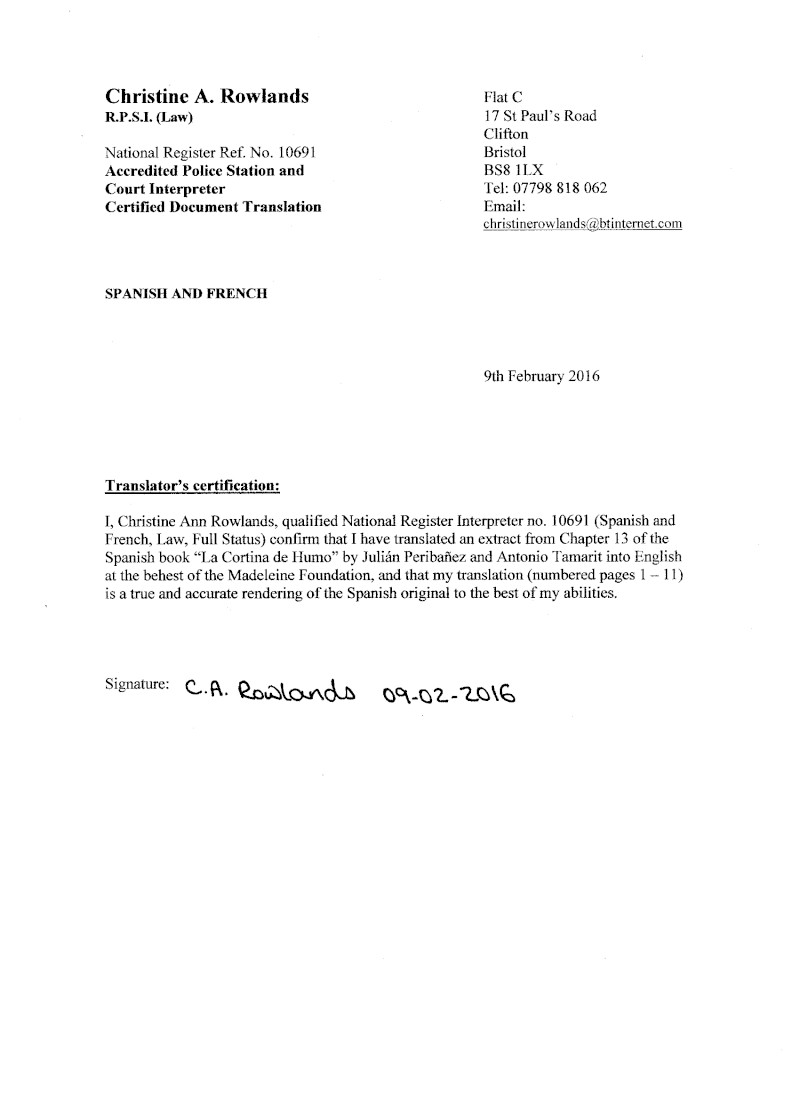 Christine A. Rowlands
R.P.S.I. (Law)

National Register Ref. No. 10691
Accredited Police Station and Court Interpreter
Certified Document Translation

Flat C
17 St Paul's Road
Clifton
Bristol
BS8 1LX
Tel: 07798 818 062
Email:
christinerowlands@btinternet.com

SPANISH AND FRENCH

9th February 2016

Translator's certification:

I, Christine Ann Rowlands, qualified National Register Interpreter no. 10691 (Spanish and French, Law, Full Status) confirm that I have translated an extract from Chapter 13 of the Spanish book "La Cortina de Humo" by Julián Peribañez and Antonio Tamarit into English at the behest of the Madeleine Foundation, and that my translation (numbered pages 1 – 11) is a true and accurate rendering of the Spanish original to the best of my abilities.

Signature: C.A. Rowlands 09-02-2016